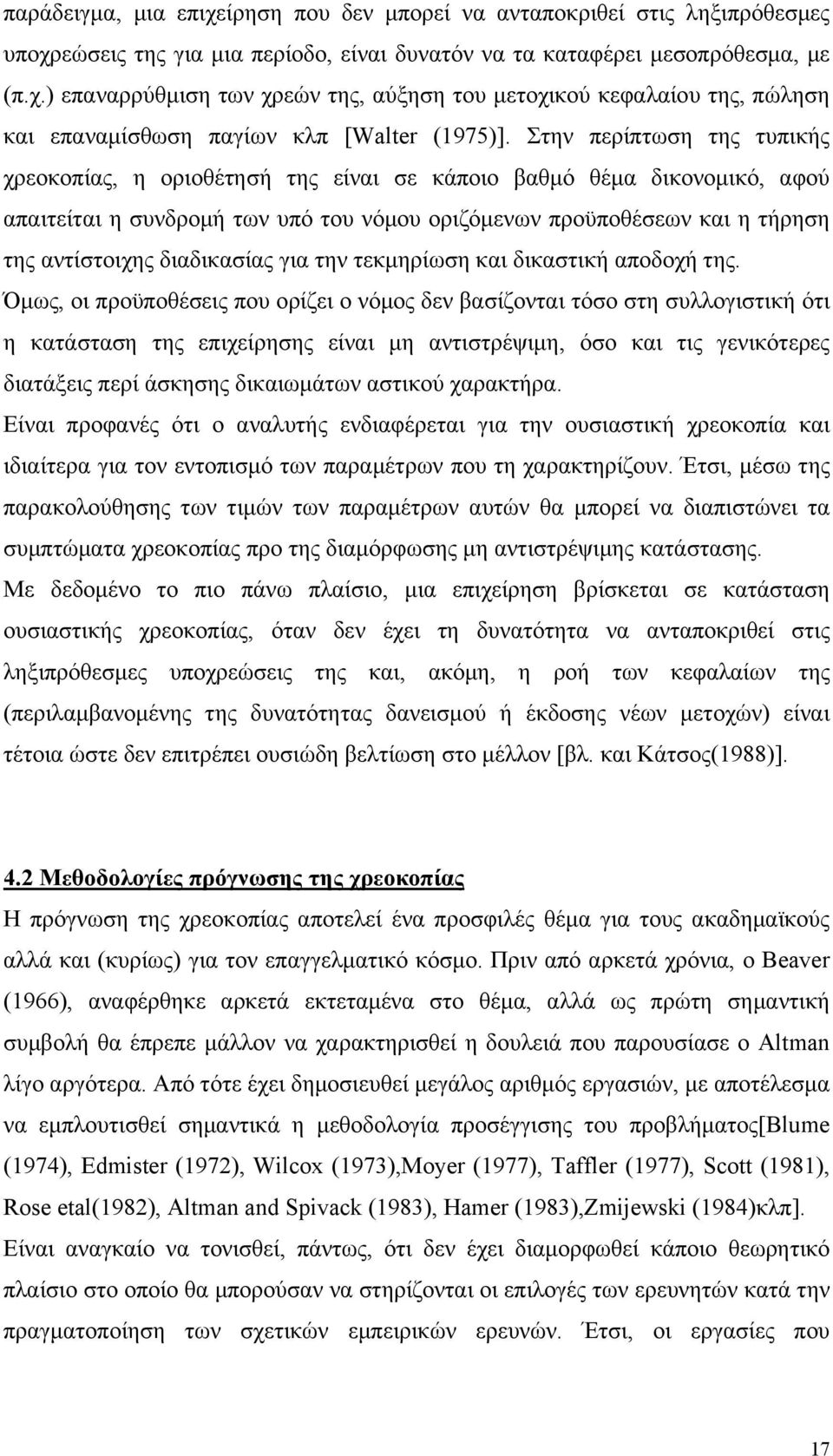 παράδειγμα, μια επιχείρηση που δεν μπορεί να ανταποκριθεί στις ληξιπρόθεσμες υποχρεώσεις της για μια περίοδο, είναι δυνατόν να τα καταφέρει μεσοπρόθεσμα, με (π.χ.) επαναρρύθμιση των χρεών της, αύξηση του μετοχικού κεφαλαίου της, πώληση και επαναμίσθωση παγίων κλπ [Walter (1975)]. Στην περίπτωση της τυπικής χρεοκοπίας, η οριοθέτησή της είναι σε κάποιο βαθμό θέμα δικονομικό, αφού απαιτείται η συνδρομή των υπό του νόμου οριζόμενων προϋποθέσεων και η τήρηση της αντίστοιχης διαδικασίας για την τεκμηρίωση και δικαστική αποδοχή της.
Όμως, οι προϋποθέσεις που ορίζει ο νόμος δεν βασίζονται τόσο στη συλλογιστική ότι η κατάσταση της επιχείρησης είναι μη αντιστρέψιμη, όσο και τις γενικότερες διατάξεις περί άσκησης δικαιωμάτων αστικού χαρακτήρα.
Είναι προφανές ότι ο αναλυτής ενδιαφέρεται για την ουσιαστική χρεοκοπία και ιδιαίτερα για τον εντοπισμό των παραμέτρων που τη χαρακτηρίζουν. Έτσι, μέσω της παρακολούθησης των τιμών των παραμέτρων αυτών θα μπορεί να διαπιστώνει τα συμπτώματα χρεοκοπίας προ της διαμόρφωσης μη αντιστρέψιμης κατάστασης.
Με δεδομένο το πιο πάνω πλαίσιο, μια επιχείρηση βρίσκεται σε κατάσταση ουσιαστικής χρεοκοπίας, όταν δεν έχει τη δυνατότητα να ανταποκριθεί στις ληξιπρόθεσμες υποχρεώσεις της και, ακόμη, η ροή των κεφαλαίων της (περιλαμβανομένης της δυνατότητας δανεισμού ή έκδοσης νέων μετοχών) είναι τέτοια ώστε δεν επιτρέπει ουσιώδη βελτίωση στο μέλλον [βλ. και Κάτσος(1988)].

4.2 Μεθοδολογίες πρόγνωσης της χρεοκοπίας
Η πρόγνωση της χρεοκοπίας αποτελεί ένα προσφιλές θέμα για τους ακαδημαϊκούς αλλά και (κυρίως) για τον επαγγελματικό κόσμο. Πριν από αρκετά χρόνια, ο Beaver (1966), αναφέρθηκε αρκετά εκτεταμένα στο θέμα, αλλά ως πρώτη σημαντική συμβολή θα έπρεπε μάλλον να χαρακτηρισθεί η δουλειά που παρουσίασε ο Altman λίγο αργότερα. Από τότε έχει δημοσιευθεί μεγάλος αριθμός εργασιών, με αποτέλεσμα να εμπλουτισθεί σημαντικά η μεθοδολογία προσέγγισης του προβλήματος[Blume (1974), Edmister (1972), Wilcox (1973),Moyer (1977), Taffler (1977), Scott (1981), Rose etal(1982), Altman and Spivack (1983), Hamer (1983),Zmijewski (1984)κλπ].
Είναι αναγκαίο να τονισθεί, πάντως, ότι δεν έχει διαμορφωθεί κάποιο θεωρητικό πλαίσιο στο οποίο θα μπορούσαν να στηρίζονται οι επιλογές των ερευνητών κατά την πραγματοποίηση των σχετικών εμπειρικών ερευνών. Έτσι, οι εργασίες που

17